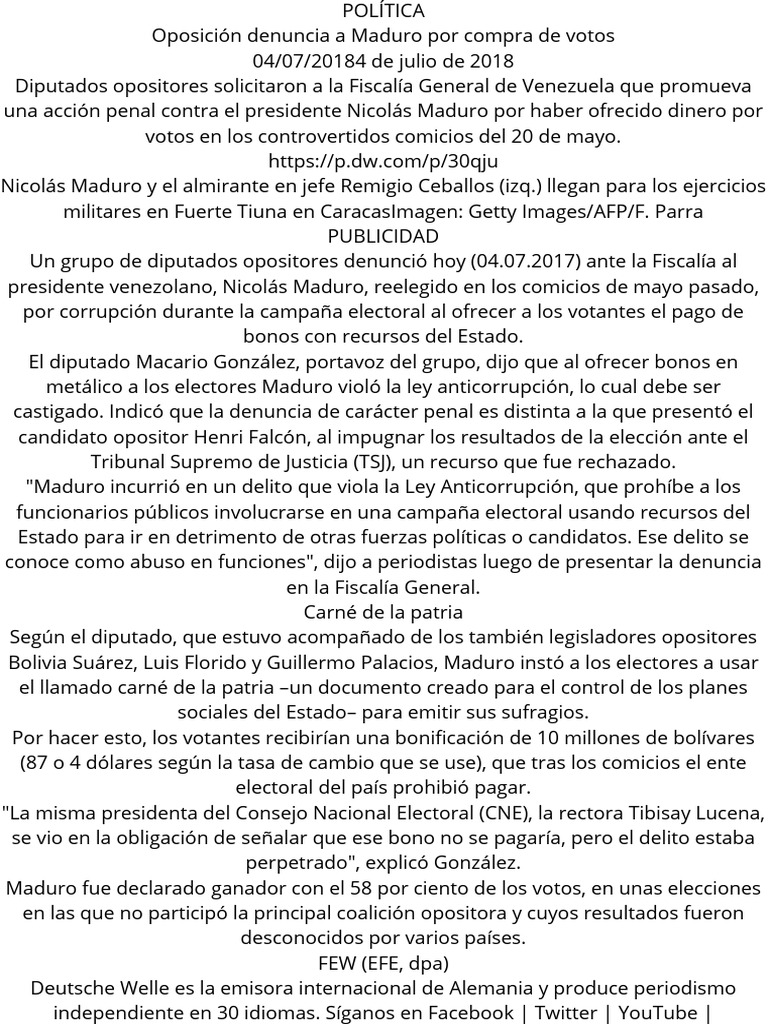 POLÍTICA
Oposición denuncia a Maduro por compra de votos
04/07/20184 de julio de 2018
Diputados opositores solicitaron a la Fiscalía General de Venezuela que promueva una acción penal contra el presidente Nicolás Maduro por haber ofrecido dinero por votos en los controvertidos comicios del 20 de mayo.
https://p.dw.com/p/30qju
Nicolás Maduro y el almirante en jefe Remigio Ceballos (izq.) llegan para los ejercicios militares en Fuerte Tiuna en CaracasImagen: Getty Images/AFP/F. Parra
PUBLICIDAD
Un grupo de diputados opositores denunció hoy (04.07.2017) ante la Fiscalía al presidente venezolano, Nicolás Maduro, reelegido en los comicios de mayo pasado, por corrupción durante la campaña electoral al ofrecer a los votantes el pago de bonos con recursos del Estado.
El diputado Macario González, portavoz del grupo, dijo que al ofrecer bonos en metálico a los electores Maduro violó la ley anticorrupción, lo cual debe ser castigado. Indicó que la denuncia de carácter penal es distinta a la que presentó el candidato opositor Henri Falcón, al impugnar los resultados de la elección ante el Tribunal Supremo de Justicia (TSJ), un recurso que fue rechazado.
"Maduro incurrió en un delito que viola la Ley Anticorrupción, que prohíbe a los funcionarios públicos involucrarse en una campaña electoral usando recursos del Estado para ir en detrimento de otras fuerzas políticas o candidatos. Ese delito se conoce como abuso en funciones", dijo a periodistas luego de presentar la denuncia en la Fiscalía General.
Carné de la patria
Según el diputado, que estuvo acompañado de los también legisladores opositores Bolivia Suárez, Luis Florido y Guillermo Palacios, Maduro instó a los electores a usar el llamado carné de la patria –un documento creado para el control de los planes sociales del Estado– para emitir sus sufragios.
Por hacer esto, los votantes recibirían una bonificación de 10 millones de bolívares (87 o 4 dólares según la tasa de cambio que se use), que tras los comicios el ente electoral del país prohibió pagar.
"La misma presidenta del Consejo Nacional Electoral (CNE), la rectora Tibisay Lucena, se vio en la obligación de señalar que ese bono no se pagaría, pero el delito estaba perpetrado", explicó González.
Maduro fue declarado ganador con el 58 por ciento de los votos, en unas elecciones en las que no participó la principal coalición opositora y cuyos resultados fueron desconocidos por varios países.
FEW (EFE, dpa)
Deutsche Welle es la emisora internacional de Alemania y produce periodismo independiente en 30 idiomas. Síganos en Facebook | Twitter | YouTube |